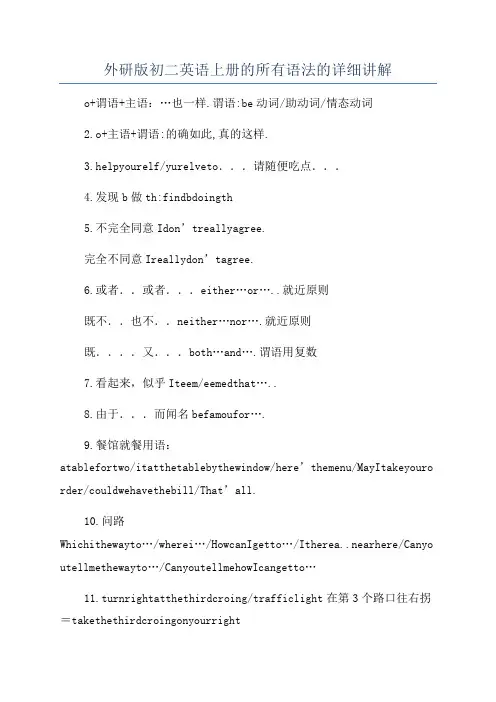 外研版初二英语上册的所有语法的详细讲解

o+谓语+主语：…也一样.谓语:be 动词/助动词/情态动词

2.o+主语+谓语:的确如此,真的这样.

3.helpyourelf/yurelveto．．．请随便吃点．．．

4.发现 b 做 th:findbdoingth

5.不完全同意 Idon’treallyagree.

完全不同意 Ireallydon’tagree.

6.或者．．或者．．．either…or…..就近原则

既不．．也不．．neither…nor….就近原则

既．．．．又．．．both…and….谓语用复数

7.看起来，似乎 Iteem/eemedthat…..

8.由于．．．而闻名 befamoufor….

9.餐馆就餐用语：atablefortwo/itatthetablebythewindow/here’themenu/MayItakeyourorder/couldwehavethebill/That’all.

10.问路 Whichithewayto…/wherei…/HowcanIgetto…/Itherea..nearhere/Canyoutellmethewayto…/CanyoutellmehowIcangetto…

11.turnrightatthethirdcroing/trafficlight 在第 3 个路口往右拐＝takethethirdcroingonyourright